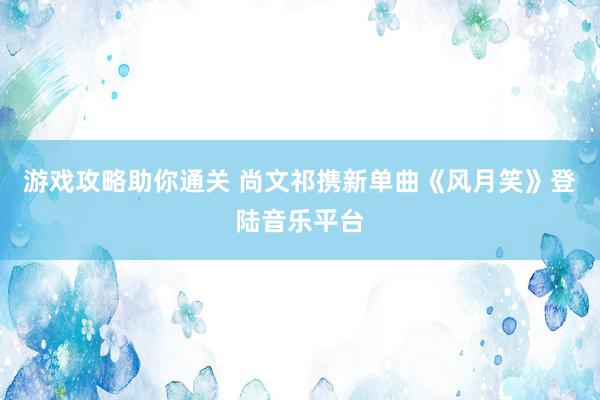 游戏攻略助你通关 尚文祁携新单曲《风月笑》登陆音乐平台